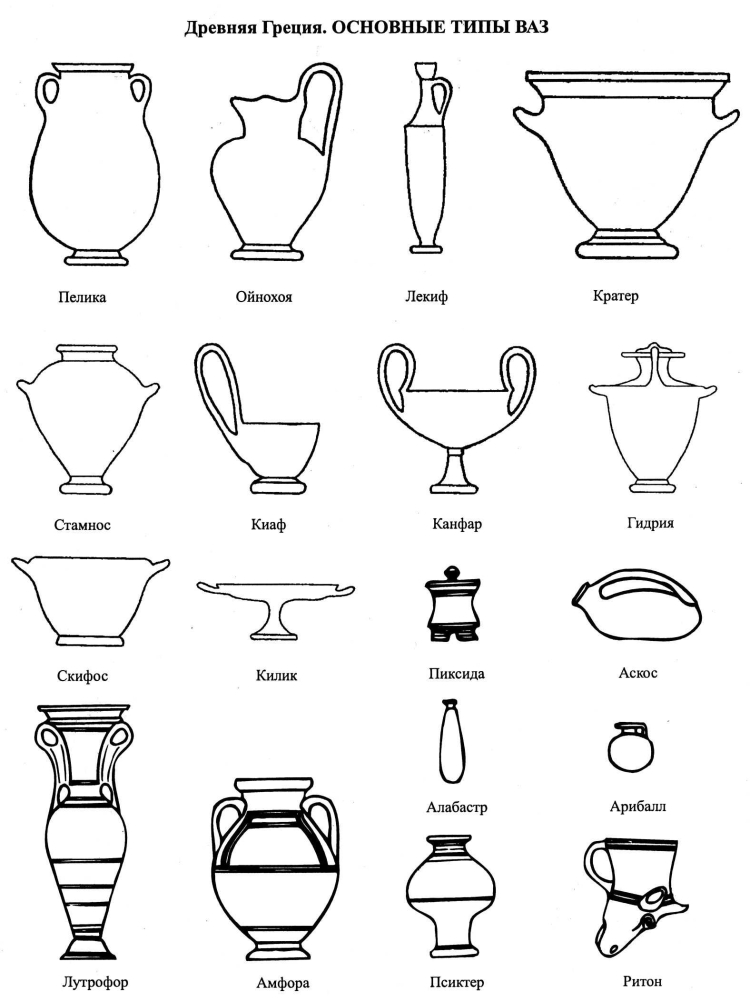 Древняя Греция. ОСНОВНЫЕ ТИПЫ ВАЗ

Пелика

Ойнохоя

Лекиф

Кратер

Стамнос

Киаф

Канфар

Гидрия

Скифос

Килик

Пиксида

Аскос

Алабастр

Арибалл

Лутрофор

Амфора

Псиктер

Ритон